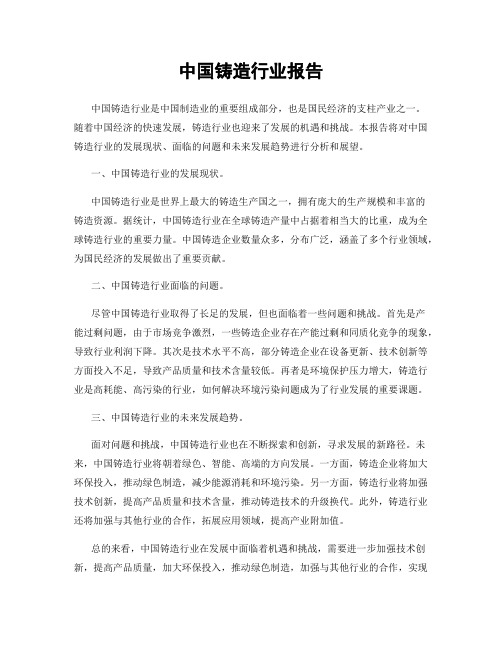 中国铸造行业报告

中国铸造行业是中国制造业的重要组成部分，也是国民经济的支柱产业之一。随着中国经济的快速发展，铸造行业也迎来了发展的机遇和挑战。本报告将对中国铸造行业的发展现状、面临的问题和未来发展趋势进行分析和展望。

一、中国铸造行业的发展现状。

中国铸造行业是世界上最大的铸造生产国之一，拥有庞大的生产规模和丰富的铸造资源。据统计，中国铸造行业在全球铸造产量中占据着相当大的比重，成为全球铸造行业的重要力量。中国铸造企业数量众多，分布广泛，涵盖了多个行业领域，为国民经济的发展做出了重要贡献。

二、中国铸造行业面临的问题。

尽管中国铸造行业取得了长足的发展，但也面临着一些问题和挑战。首先是产能过剩问题，由于市场竞争激烈，一些铸造企业存在产能过剩和同质化竞争的现象，导致行业利润下降。其次是技术水平不高，部分铸造企业在设备更新、技术创新等方面投入不足，导致产品质量和技术含量较低。再者是环境保护压力增大，铸造行业是高耗能、高污染的行业，如何解决环境污染问题成为了行业发展的重要课题。

三、中国铸造行业的未来发展趋势。

面对问题和挑战，中国铸造行业也在不断探索和创新，寻求发展的新路径。未来，中国铸造行业将朝着绿色、智能、高端的方向发展。一方面，铸造企业将加大环保投入，推动绿色制造，减少能源消耗和环境污染。另一方面，铸造行业将加强技术创新，提高产品质量和技术含量，推动铸造技术的升级换代。此外，铸造行业还将加强与其他行业的合作，拓展应用领域，提高产业附加值。

总的来看，中国铸造行业在发展中面临着机遇和挑战，需要进一步加强技术创新，提高产品质量，加大环保投入，推动绿色制造，加强与其他行业的合作，实现